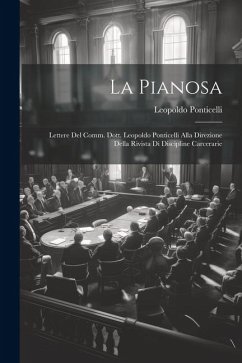 La Pianosa

Leopoldo Ponticelli

Lettere Del Comm. Dott. Leopoldo Ponticelli Alla Direzione Della Rivista Di Discipline Carcerarie